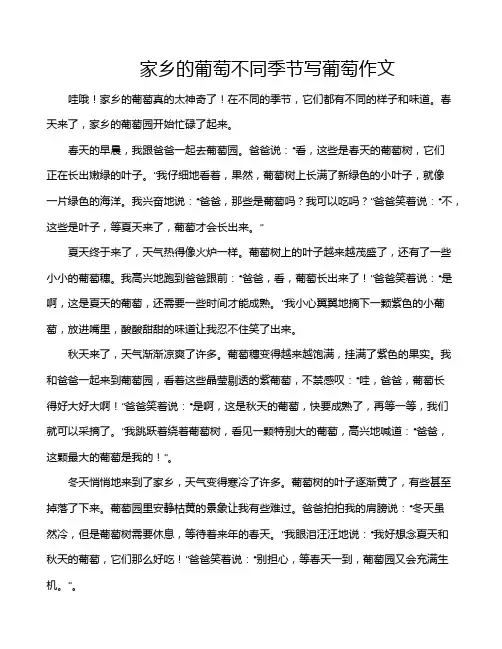 家乡的葡萄不同季节写葡萄作文

哇哦！家乡的葡萄真的太神奇了！在不同的季节，它们都有不同的样子和味道。春天来了，家乡的葡萄园开始忙碌了起来。

春天的早晨，我跟爸爸一起去葡萄园。爸爸说："看，这些是春天的葡萄树，它们正在长出嫩绿的叶子。"我仔细地看着，果然，葡萄树上长满了新绿色的小叶子，就像一片绿色的海洋。我兴奋地说："爸爸，那些是葡萄吗？我可以吃吗？"爸爸笑着说："不，这些是叶子，等夏天来了，葡萄才会长出来。"

夏天终于来了，天气热得像火炉一样。葡萄树上的叶子越来越茂盛了，还有了一些小小的葡萄穗。我高兴地跑到爸爸跟前："爸爸，看，葡萄长出来了！"爸爸笑着说："是啊，这是夏天的葡萄，还需要一些时间才能成熟。"我小心翼翼地摘下一颗紫色的小葡萄，放进嘴里，酸酸甜甜的味道让我忍不住笑了出来。

秋天来了，天气渐渐凉爽了许多。葡萄穗变得越来越饱满，挂满了紫色的果实。我和爸爸一起来到葡萄园，看着这些晶莹剔透的紫葡萄，不禁感叹："哇，爸爸，葡萄长得好大好大啊！"爸爸笑着说："是啊，这是秋天的葡萄，快要成熟了，再等一等，我们就可以采摘了。"我跳跃着绕着葡萄树，看见一颗特别大的葡萄，高兴地喊道："爸爸，这颗最大的葡萄是我的！"。

冬天悄悄地来到了家乡，天气变得寒冷了许多。葡萄树的叶子逐渐黄了，有些甚至掉落了下来。葡萄园里安静枯黄的景象让我有些难过。爸爸拍拍我的肩膀说："冬天虽然冷，但是葡萄树需要休息，等待着来年的春天。"我眼泪汪汪地说："我好想念夏天和秋天的葡萄，它们那么好吃！"爸爸笑着说："别担心，等春天一到，葡萄园又会充满生机。"。